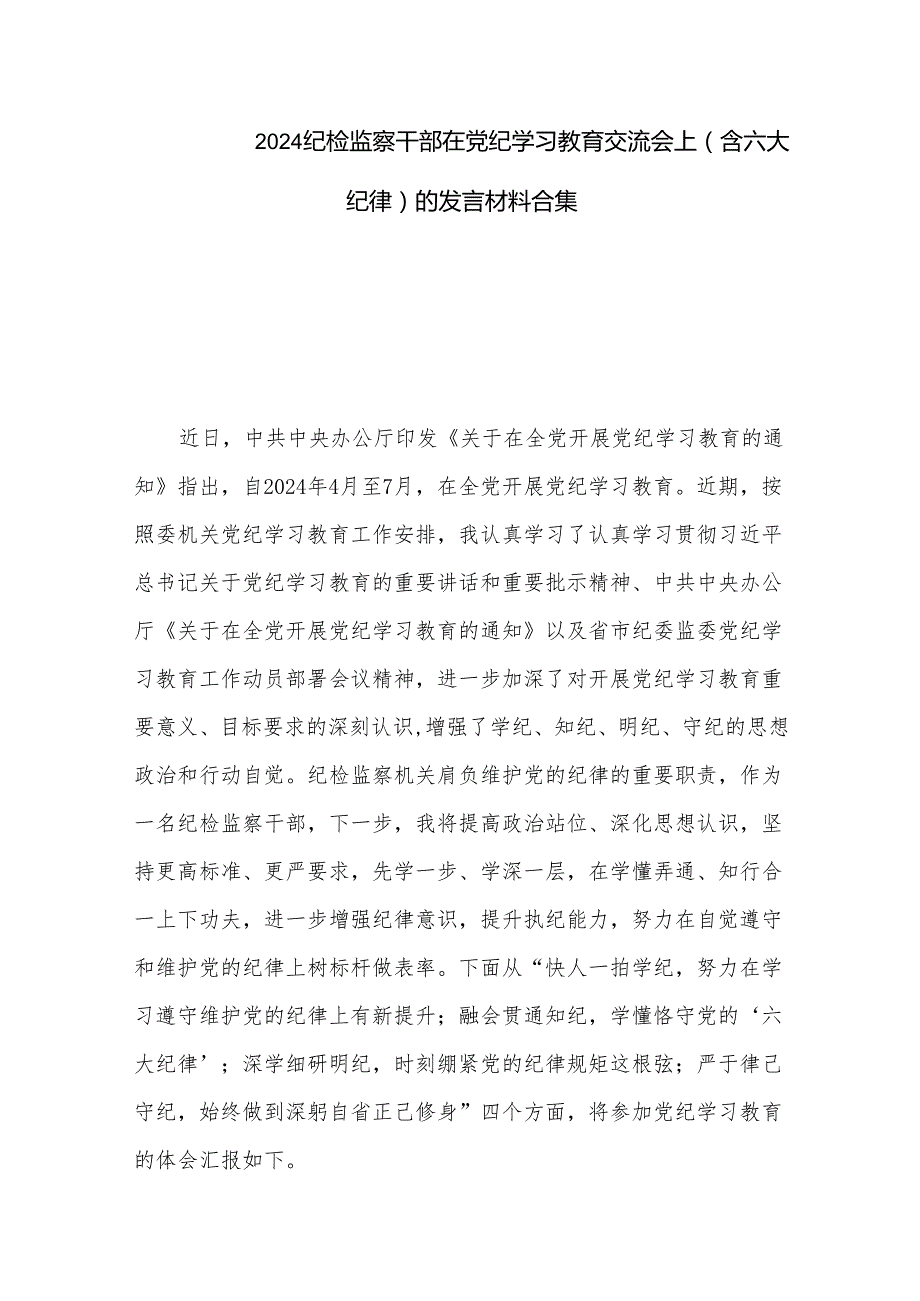 2024纪检监察干部在党纪学习教育交流会上（含六大纪律）的发言材料合集

近日，中共中央办公厅印发《关于在全党开展党纪学习教育的通知》指出，自2024年4月至7月，在全党开展党纪学习教育。近期，按照委机关党纪学习教育工作安排，我认真学习了认真学习贯彻习近平总书记关于党纪学习教育的重要讲话和重要批示精神、中共中央办公厅《关于在全党开展党纪学习教育的通知》以及省市纪委监委党纪学习教育工作动员部署会议精神，进一步加深了对开展党纪学习教育重要意义、目标要求的深刻认识,增强了学纪、知纪、明纪、守纪的思想政治和行动自觉。纪检监察机关肩负维护党的纪律的重要职责，作为一名纪检监察干部，下一步，我将提高政治站位、深化思想认识，坚持更高标准、更严要求，先学一步、学深一层，在学懂弄通、知行合一上下功夫，进一步增强纪律意识，提升执纪能力，努力在自觉遵守和维护党的纪律上树标杆做表率。下面从“快人一拍学纪，努力在学习遵守维护党的纪律上有新提升；融会贯通知纪，学懂恪守党的‘六大纪律’；深学细研明纪，时刻绷紧党的纪律规矩这根弦；严于律己守纪，始终做到深躬自省正己修身”四个方面，将参加党纪学习教育的体会汇报如下。